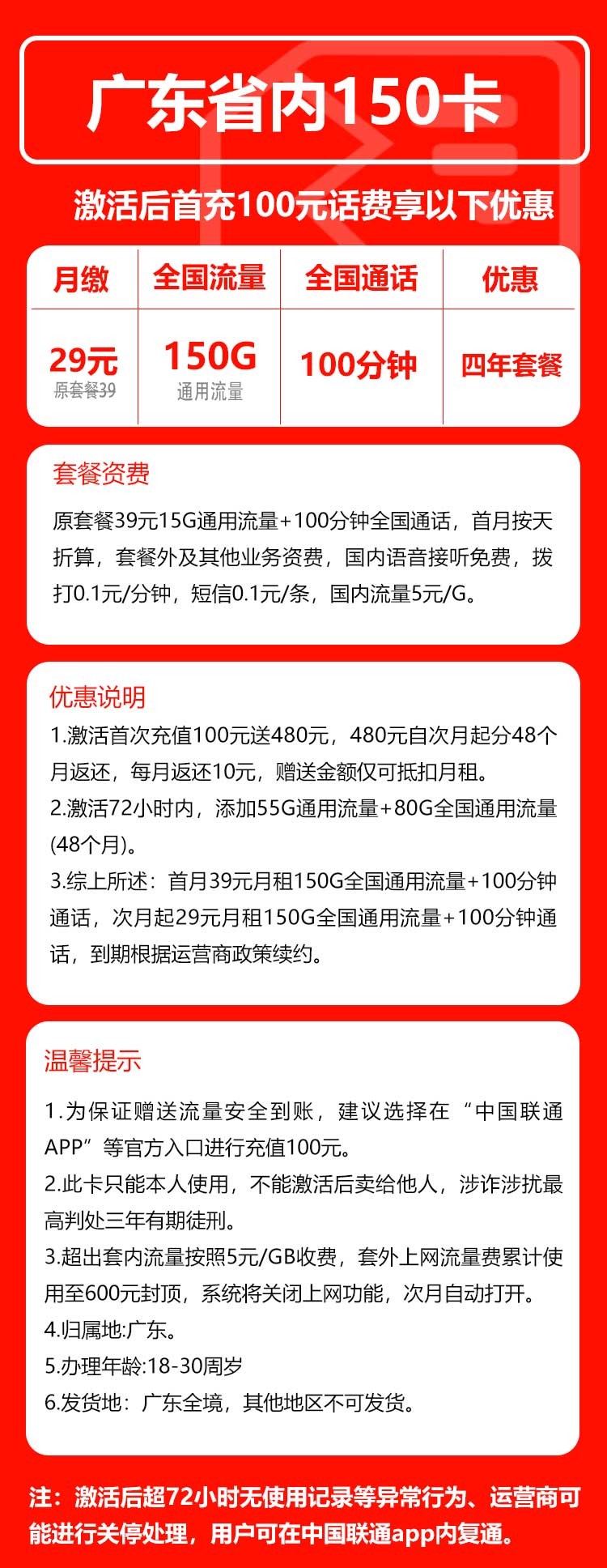 广东省内150卡

激活后首充100元话费享以下优惠

| 月缴 | 全国流量 | 全国通话 | 优惠 |
|---|---|---|---|
| 29元 原套餐39 | 150G 通用流量 | 100分钟 | 四年套餐 |

套餐资费

原套餐39元15G通用流量+100分钟全国通话，首月按天折算，套餐外及其他业务资费，国内语音接听免费，拨打0.1元/分钟，短信0.1元/条，国内流量5元/G。

优惠说明

1.激活首次充值100元送480元，480元自次月起分48个月返还，每月返还10元，赠送金额仅可抵扣月租。
2.激活72小时内，添加55G通用流量+80G全国通用流量(48个月)。
3.综上所述：首月39元月租150G全国通用流量+100分钟通话，次月起29元月租150G全国通用流量+100分钟通话，到期根据运营商政策续约。

温馨提示

1.为保证赠送流量安全到账，建议选择在“中国联通APP”等官方入口进行充值100元。
2.此卡只能本人使用，不能激活后卖给他人，涉诈涉扰最高判处三年有期徒刑。
3.超出套内流量按照5元/GB收费，套外上网流量费累计使用至600元封顶，系统将关闭上网功能，次月自动打开。
4.归属地:广东。
5.办理年龄:18-30周岁
6.发货地：广东全境，其他地区不可发货。

注：激活后超72小时无使用记录等异常行为、运营商可能进行关停处理，用户可在中国联通app内复通。